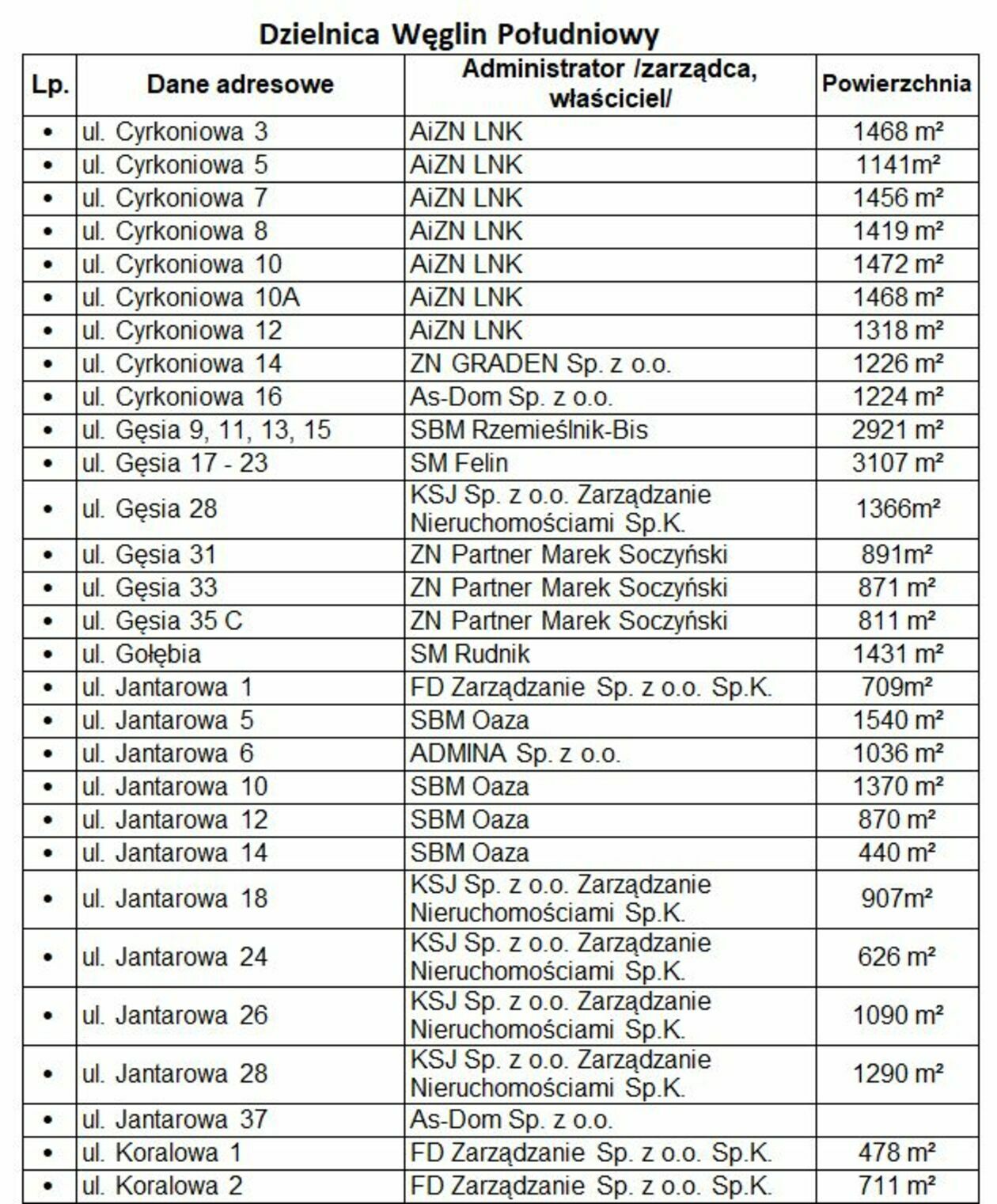 Dzielnica Węglin Południowy

| Lp. | Dane adresowe | Administrator /zarządca, właściciel/ | Powierzchnia |
|---|---|---|---|
| • | ul. Cyrkoniowa 3 | AiZN LNK | 1468 m² |
| • | ul. Cyrkoniowa 5 | AiZN LNK | 1141m² |
| • | ul. Cyrkoniowa 7 | AiZN LNK | 1456 m² |
| • | ul. Cyrkoniowa 8 | AiZN LNK | 1419 m² |
| • | ul. Cyrkoniowa 10 | AiZN LNK | 1472 m² |
| • | ul. Cyrkoniowa 10A | AiZN LNK | 1468 m² |
| • | ul. Cyrkoniowa 12 | AiZN LNK | 1318 m² |
| • | ul. Cyrkoniowa 14 | ZN GRADEN Sp. z o.o. | 1226 m² |
| • | ul. Cyrkoniowa 16 | As-Dom Sp. z o.o. | 1224 m² |
| • | ul. Gęsia 9, 11, 13, 15 | SBM Rzemieślnik-Bis | 2921 m² |
| • | ul. Gęsia 17 - 23 | SM Felin | 3107 m² |
| • | ul. Gęsia 28 | KSJ Sp. z o.o. Zarządzanie Nieruchomościami Sp.K. | 1366m² |
| • | ul. Gęsia 31 | ZN Partner Marek Soczyński | 891m² |
| • | ul. Gęsia 33 | ZN Partner Marek Soczyński | 871 m² |
| • | ul. Gęsia 35 C | ZN Partner Marek Soczyński | 811 m² |
| • | ul. Gołębia | SM Rudnik | 1431 m² |
| • | ul. Jantarowa 1 | FD Zarządzanie Sp. z o.o. Sp.K. | 709m² |
| • | ul. Jantarowa 5 | SBM Oaza | 1540 m² |
| • | ul. Jantarowa 6 | ADMINA Sp. z o.o. | 1036 m² |
| • | ul. Jantarowa 10 | SBM Oaza | 1370 m² |
| • | ul. Jantarowa 12 | SBM Oaza | 870 m² |
| • | ul. Jantarowa 14 | SBM Oaza | 440 m² |
| • | ul. Jantarowa 18 | KSJ Sp. z o.o. Zarządzanie Nieruchomościami Sp.K. | 907m² |
| • | ul. Jantarowa 24 | KSJ Sp. z o.o. Zarządzanie Nieruchomościami Sp.K. | 626 m² |
| • | ul. Jantarowa 26 | KSJ Sp. z o.o. Zarządzanie Nieruchomościami Sp.K. | 1090 m² |
| • | ul. Jantarowa 28 | KSJ Sp. z o.o. Zarządzanie Nieruchomościami Sp.K. | 1290 m² |
| • | ul. Jantarowa 37 | As-Dom Sp. z o.o. | |
| • | ul. Koralowa 1 | FD Zarządzanie Sp. z o.o. Sp.K. | 478 m² |
| • | ul. Koralowa 2 | FD Zarządzanie Sp. z o.o. Sp.K. | 711 m² |